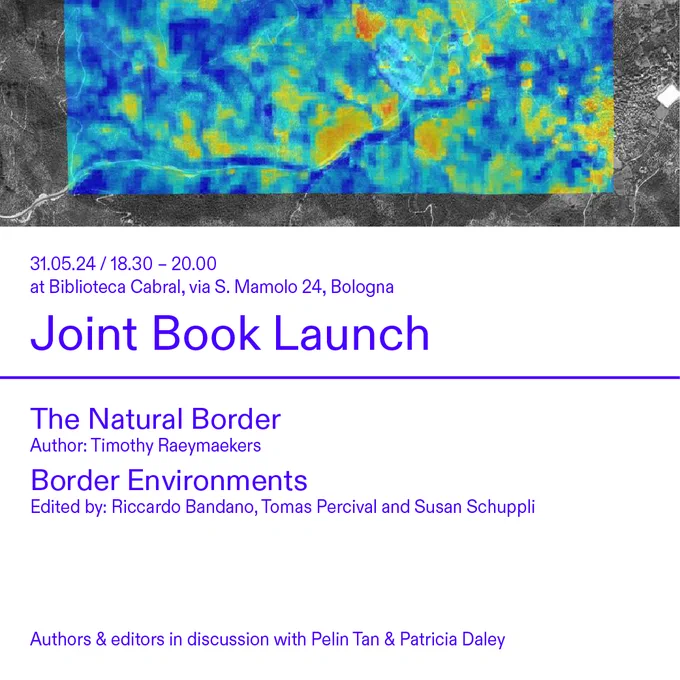 31.05.24 / 18.30 – 20.00
at Biblioteca Cabral, via S. Mamolo 24, Bologna

Joint Book Launch

The Natural Border
Author: Timothy Raeymaekers

Border Environments
Edited by: Riccardo Bandano, Tomas Percival and Susan Schuppli

Authors & editors in discussion with Pelin Tan & Patricia Daley